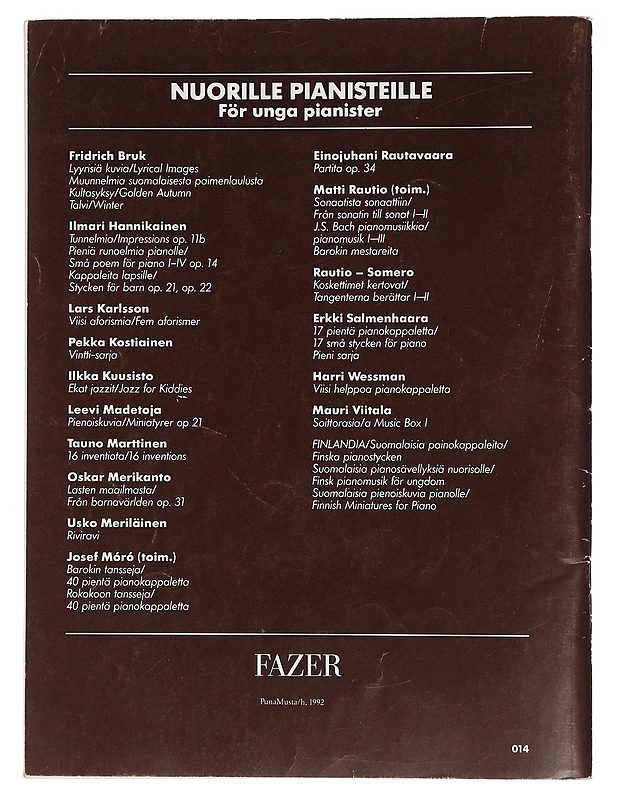 NUORILLE PIANISTEILLE
För unga pianister

Fridrich Bruk
Lyyrisiä kuvia/Lyrical Images
Muunnelmia suomalaisesta paimenlaulusta
Kultasyksy/Golden Autumn
Talvi/Winter

Ilmari Hannikainen
Tunnelmia/Impressions op. 11b
Pieniä runoelmia pianolle/
Små poem för piano I–IV op. 14
Kappaleita lapsille/
Stycken för barn op. 21, op. 22

Lars Karlsson
Viisi aforismia/Fem aforismer

Pekka Kostiainen
Vintti-sarja

Ilkka Kuusisto
Ekat jazzit/Jazz for Kiddies

Leevi Madetoja
Pienoiskuvia/Miniatyrer op 21

Tauno Marttinen
16 inventiota/16 inventions

Oskar Merikanto
Lasten maailmasta/
Från barnavärlden op. 31

Usko Meriläinen
Riviravi

Josef Móró (toim.)
Barokin tansseja/
40 pientä pianokappaletta
Rokokoon tansseja/
40 pientä pianokappaletta

Einojuhani Rautavaara
Partita op. 34

Matti Rautio (toim.)
Sonaatista sonaattiin/
Från sonatin till sonat I–II
J.S. Bach pianomusiikkia/
pianomusik I–III
Barokin mestareita

Rautio – Somero
Koskettimet kertovat/
Tangenterna berättar I–II

Erkki Salmenhaara
17 pientä pianokappaletta/
17 små stycken för piano
Pieni sarja

Harri Wessman
Viisi helppoa pianokappaletta

Mauri Viitala
Soittorasia/a Music Box I

FINLANDIA/Suomalaisia painokappaleita/
Finska pianostycken
Suomalaisia pianosävellyksiä nuorisolle/
Finsk pianomusik för ungdom
Suomalaisia pienoiskuvia pianolle/
Finnish Miniatures for Piano

FAZER

PunaMusta/h, 1992

014